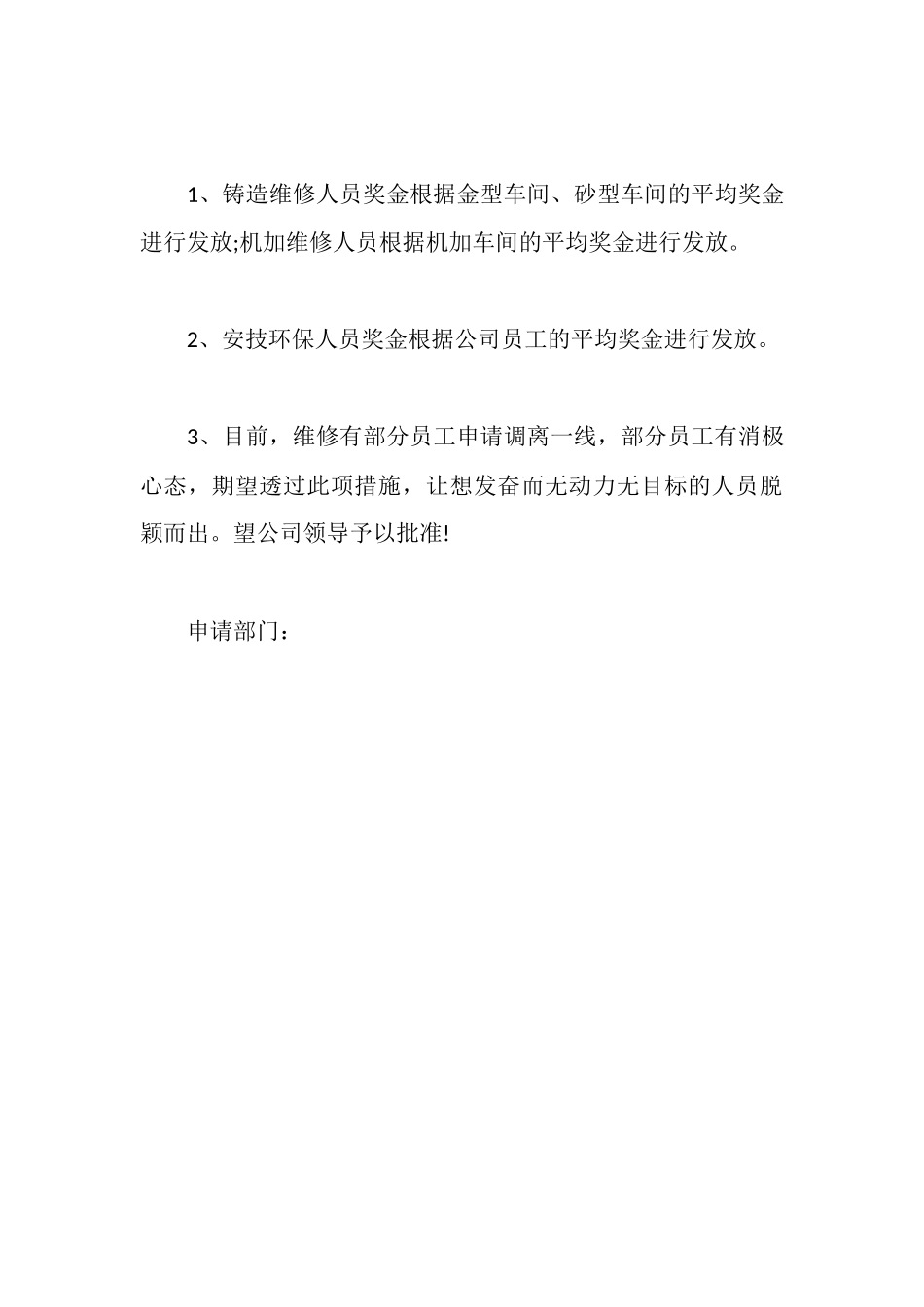 1、铸造维修人员奖金根据金型车间、砂型车间的平均奖金进行发放;机加维修人员根据机加车间的平均奖金进行发放。

2、安技环保人员奖金根据公司员工的平均奖金进行发放。

3、目前，维修有部分员工申请调离一线，部分员工有消极心态，期望透过此项措施，让想发奋而无动力无目标的人员脱颖而出。望公司领导予以批准!

申请部门：